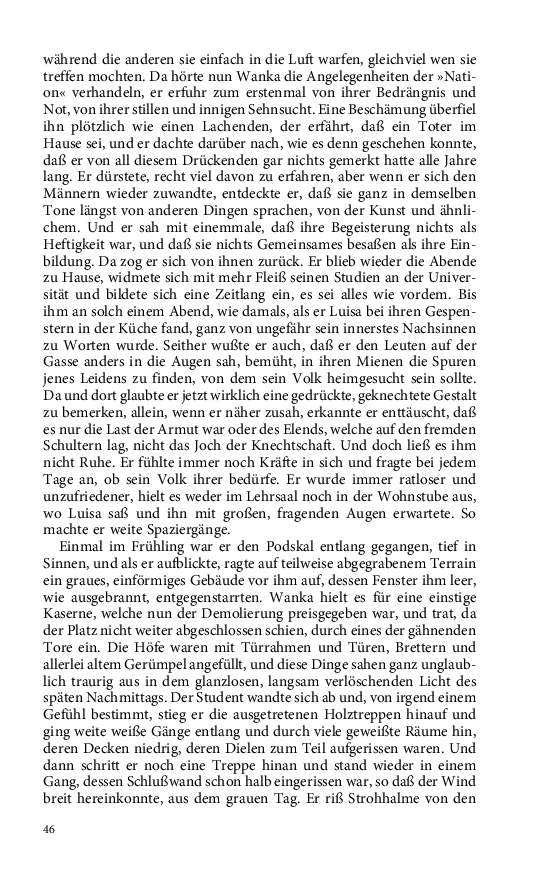 während die anderen sie einfach in die Luft warfen, gleichviel wen sie treffen mochten. Da hörte nun Wanka die Angelegenheiten der »Nation« verhandeln, er erfuhr zum erstenmal von ihrer Bedrängnis und Not, von ihrer stillen und innigen Sehnsucht. Eine Beschämung überfiel ihn plötzlich wie einen Lachenden, der erfährt, daß ein Toter im Hause sei, und er dachte darüber nach, wie es denn geschehen konnte, daß er von all diesem Drückenden gar nichts gemerkt hatte alle Jahre lang. Er dürstete, recht viel davon zu erfahren, aber wenn er sich den Männern wieder zuwandte, entdeckte er, daß sie ganz in demselben Tone längst von anderen Dingen sprachen, von der Kunst und ähnlichem. Und er sah mit einemmale, daß ihre Begeisterung nichts als Heftigkeit war, und daß sie nichts Gemeinsames besaßen als ihre Einbildung. Da zog er sich von ihnen zurück. Er blieb wieder die Abende zu Hause, widmete sich mit mehr Fleiß seinen Studien an der Universität und bildete sich eine Zeitlang ein, es sei alles wie vordem. Bis ihm an solch einem Abend, wie damals, als er Luisa bei ihren Gespenstern in der Küche fand, ganz von ungefähr sein innerstes Nachsinnen zu Worten wurde. Seither wußte er auch, daß er den Leuten auf der Gasse anders in die Augen sah, bemüht, in ihren Mienen die Spuren jenes Leidens zu finden, von dem sein Volk heimgesucht sein sollte. Da und dort glaubte er jetzt wirklich eine gedrückte, geknechtete Gestalt zu bemerken, allein, wenn er näher zusah, erkannte er enttäuscht, daß es nur die Last der Armut war oder des Elends, welche auf den fremden Schultern lag, nicht das Joch der Knechtschaft. Und doch ließ es ihm nicht Ruhe. Er fühlte immer noch Kräfte in sich und fragte bei jedem Tage an, ob sein Volk ihrer bedürfe. Er wurde immer ratloser und unzufriedener, hielt es weder im Lehrsaal noch in der Wohnstube aus, wo Luisa saß und ihn mit großen, fragenden Augen erwartete. So machte er weite Spaziergänge.

Einmal im Frühling war er den Podskal entlang gegangen, tief in Sinnen, und als er aufblickte, ragte auf teilweise abgegrabenem Terrain ein graues, einförmiges Gebäude vor ihm auf, dessen Fenster ihm leer, wie ausgebrannt, entgegenstarrten. Wanka hielt es für eine einstige Kaserne, welche nun der Demolierung preisgegeben war, und trat, da der Platz nicht weiter abgeschlossen schien, durch eines der gähnenden Tore ein. Die Höfe waren mit Türrahmen und Türen, Brettern und allerlei altem Gerümpel angefüllt, und diese Dinge sahen ganz unglaublich traurig aus in dem glanzlosen, langsam verlöschenden Licht des späten Nachmittags. Der Student wandte sich ab und, von irgend einem Gefühl bestimmt, stieg er die ausgetretenen Holztreppen hinauf und ging weite weiße Gänge entlang und durch viele geweißte Räume hin, deren Decken niedrig, deren Dielen zum Teil aufgerissen waren. Und dann schritt er noch eine Treppe hinan und stand wieder in einem Gang, dessen Schlußwand schon halb eingerissen war, so daß der Wind breit hereinkonnte, aus dem grauen Tag. Er riß Strohhalme von den

46